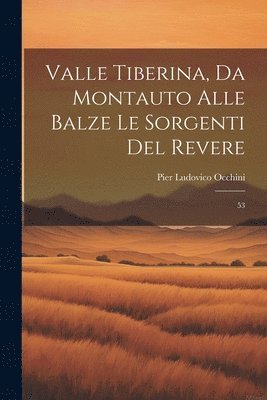 Valle Tiberina, Da Montauto Alle Balze Le Sorgenti Del Revere

Pier Ludovico Occhini

53